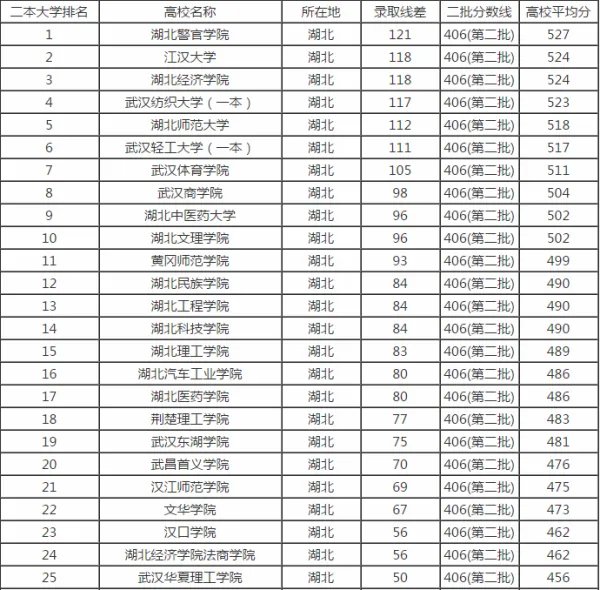 | 二本大学排名 | 高校名称 | 所在地 | 录取线差 | 二批分数线 | 高校平均分 |
|---|---|---|---|---|---|
| 1 | 湖北警官学院 | 湖北 | 121 | 406(第二批) | 527 |
| 2 | 江汉大学 | 湖北 | 118 | 406(第二批) | 524 |
| 3 | 湖北经济学院 | 湖北 | 118 | 406(第二批) | 524 |
| 4 | 武汉纺织大学（一本） | 湖北 | 117 | 406(第二批) | 523 |
| 5 | 湖北师范大学 | 湖北 | 112 | 406(第二批) | 518 |
| 6 | 武汉轻工大学（一本） | 湖北 | 111 | 406(第二批) | 517 |
| 7 | 武汉体育学院 | 湖北 | 105 | 406(第二批) | 511 |
| 8 | 武汉商学院 | 湖北 | 98 | 406(第二批) | 504 |
| 9 | 湖北中医药大学 | 湖北 | 96 | 406(第二批) | 502 |
| 10 | 湖北文理学院 | 湖北 | 96 | 406(第二批) | 502 |
| 11 | 黄冈师范学院 | 湖北 | 93 | 406(第二批) | 499 |
| 12 | 湖北民族学院 | 湖北 | 84 | 406(第二批) | 490 |
| 13 | 湖北工程学院 | 湖北 | 84 | 406(第二批) | 490 |
| 14 | 湖北科技学院 | 湖北 | 84 | 406(第二批) | 490 |
| 15 | 湖北理工学院 | 湖北 | 83 | 406(第二批) | 489 |
| 16 | 湖北汽车工业学院 | 湖北 | 80 | 406(第二批) | 486 |
| 17 | 湖北医药学院 | 湖北 | 80 | 406(第二批) | 486 |
| 18 | 荆楚理工学院 | 湖北 | 77 | 406(第二批) | 483 |
| 19 | 武汉东湖学院 | 湖北 | 75 | 406(第二批) | 481 |
| 20 | 武昌首义学院 | 湖北 | 70 | 406(第二批) | 476 |
| 21 | 汉江师范学院 | 湖北 | 69 | 406(第二批) | 475 |
| 22 | 文华学院 | 湖北 | 67 | 406(第二批) | 473 |
| 23 | 汉口学院 | 湖北 | 56 | 406(第二批) | 462 |
| 24 | 湖北经济学院法商学院 | 湖北 | 56 | 406(第二批) | 462 |
| 25 | 武汉华夏理工学院 | 湖北 | 50 | 406(第二批) | 456 |